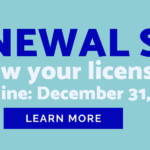 NEWAL S
w your licens
ine: December 31,
LEARN MORE